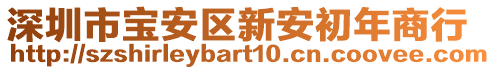 深圳市宝安区新安初年商行
http://szshirleybart10.cn.coovee.com